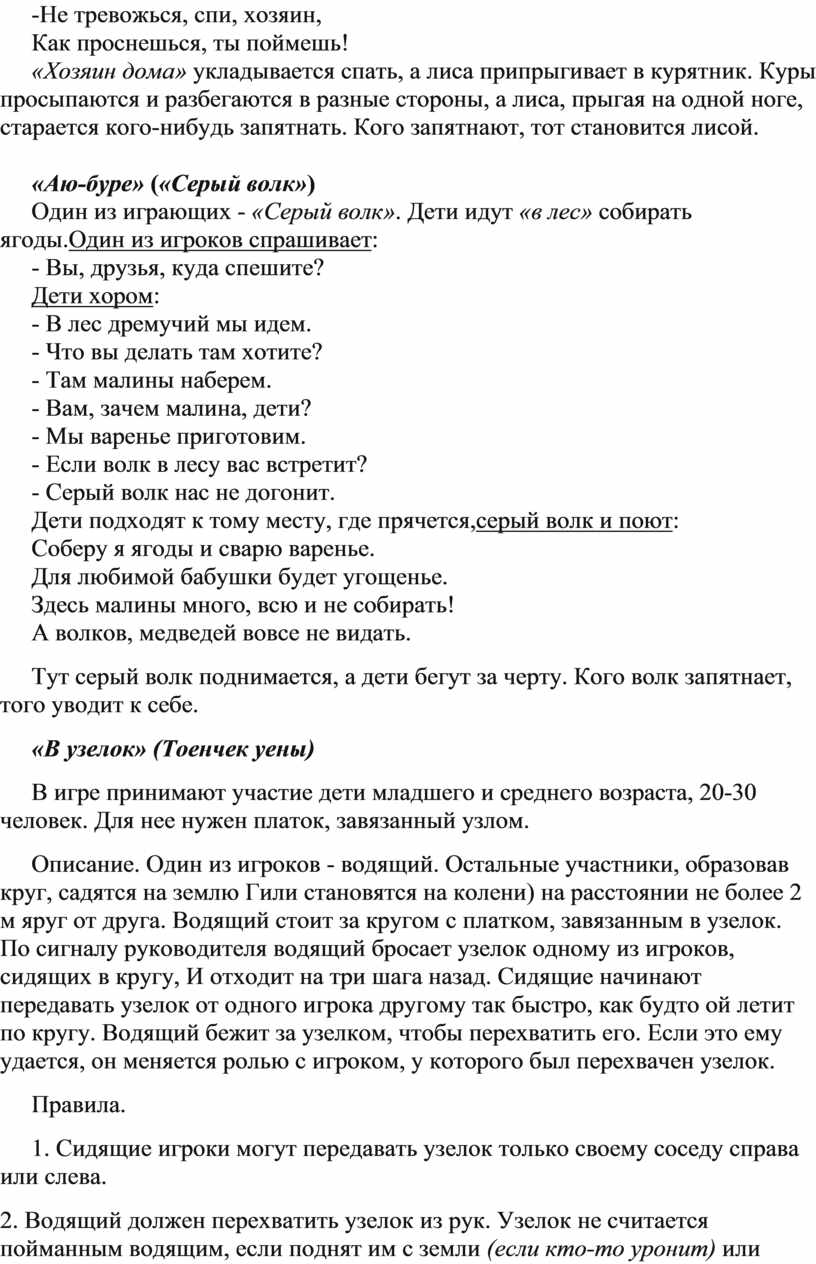 -Не тревожься, спи, хозяин,
Как проснешься, ты поймешь!
«Хозяин дома» укладывается спать, а лиса припрыгивает в курятник. Куры просыпаются и разбегаются в разные стороны, а лиса, прыгая на одной ноге, старается кого-нибудь запятнать. Кого запятнают, тот становится лисой.

«Аю-буре» («Серый волк»)
Один из играющих - «Серый волк». Дети идут «в лес» собирать ягоды.Один из игроков спрашивает:
- Вы, друзья, куда спешите?
Дети хором:
- В лес дремучий мы идем.
- Что вы делать там хотите?
- Там малины наберем.
- Вам, зачем малина, дети?
- Мы варенье приготовим.
- Если волк в лесу вас встретит?
- Серый волк нас не догонит.
Дети подходят к тому месту, где прячется,серый волк и поют:
Соберу я ягоды и сварю варенье.
Для любимой бабушки будет угощенье.
Здесь малины много, всю и не собирать!
А волков, медведей вовсе не видать.

Тут серый волк поднимается, а дети бегут за черту. Кого волк запятнает, того уводит к себе.

«В узелок» (Тоенчек уены)

В игре принимают участие дети младшего и среднего возраста, 20-30 человек. Для нее нужен платок, завязанный узлом.

Описание. Один из игроков - водящий. Остальные участники, образовав круг, садятся на землю Гили становятся на колени) на расстоянии не более 2 м яруг от друга. Водящий стоит за кругом с платком, завязанным в узелок. По сигналу руководителя водящий бросает узелок одному из игроков, сидящих в кругу, И отходит на три шага назад. Сидящие начинают передавать узелок от одного игрока другому так быстро, как будто ой летит по кругу. Водящий бежит за узелком, чтобы перехватить его. Если это ему удается, он меняется ролью с игроком, у которого был перехвачен узелок.

Правила.

1. Сидящие игроки могут передавать узелок только своему соседу справа или слева.

2. Водящий должен перехватить узелок из рук. Узелок не считается пойманным водящим, если поднят им с земли (если кто-то уронит) или